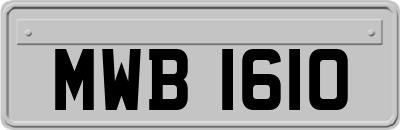 MWB 1610